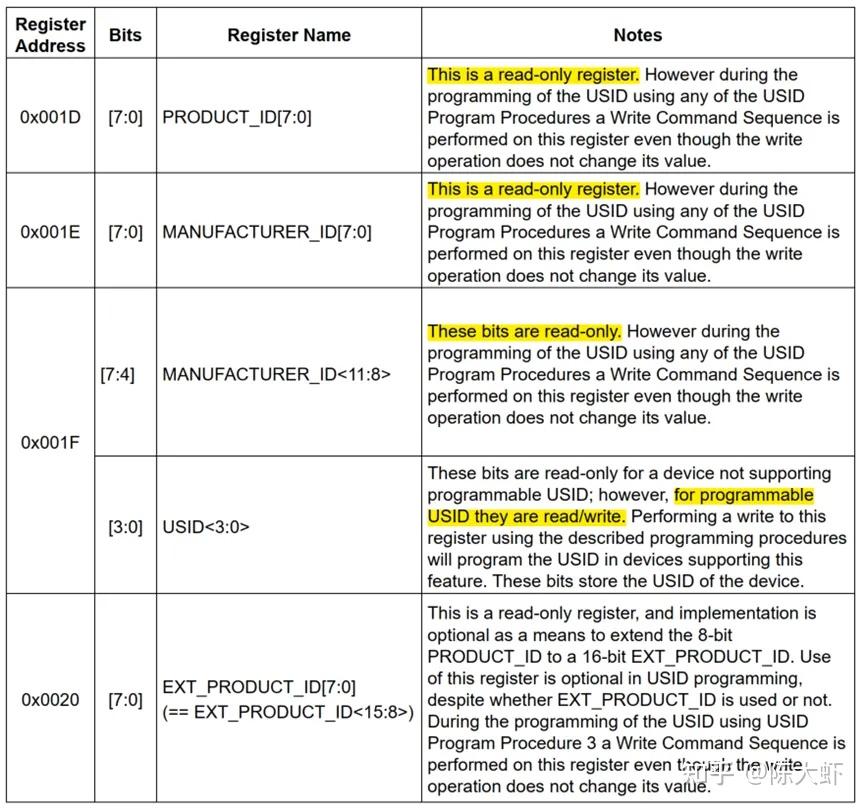 | Register Address | Bits | Register Name | Notes |
|---|---|---|---|
| 0x001D | [7:0] | PRODUCT_ID[7:0] | This is a read-only register. However during the programming of the USID using any of the USID Program Procedures a Write Command Sequence is performed on this register even though the write operation does not change its value. |
| 0x001E | [7:0] | MANUFACTURER_ID[7:0] | This is a read-only register. However during the programming of the USID using any of the USID Program Procedures a Write Command Sequence is performed on this register even though the write operation does not change its value. |
| 0x001F | [7:4] | MANUFACTURER_ID<11:8> | These bits are read-only. However during the programming of the USID using any of the USID Program Procedures a Write Command Sequence is performed on this register even though the write operation does not change its value. |
| 0x001F | [3:0] | USID<3:0> | These bits are read-only for a device not supporting programmable USID; however, for programmable USID they are read/write. Performing a write to this register using the described programming procedures will program the USID in devices supporting this feature. These bits store the USID of the device. |
| 0x0020 | [7:0] | EXT_PRODUCT_ID[7:0] (== EXT_PRODUCT_ID<15:8>) | This is a read-only register, and implementation is optional as a means to extend the 8-bit PRODUCT_ID to a 16-bit EXT_PRODUCT_ID. Use of this register is optional in USID programming, despite whether EXT_PRODUCT_ID is used or not. During the programming of the USID using USID Program Procedure 3 a Write Command Sequence is performed on this register even though the write operation does not change its value. |

知乎 @陈大虾